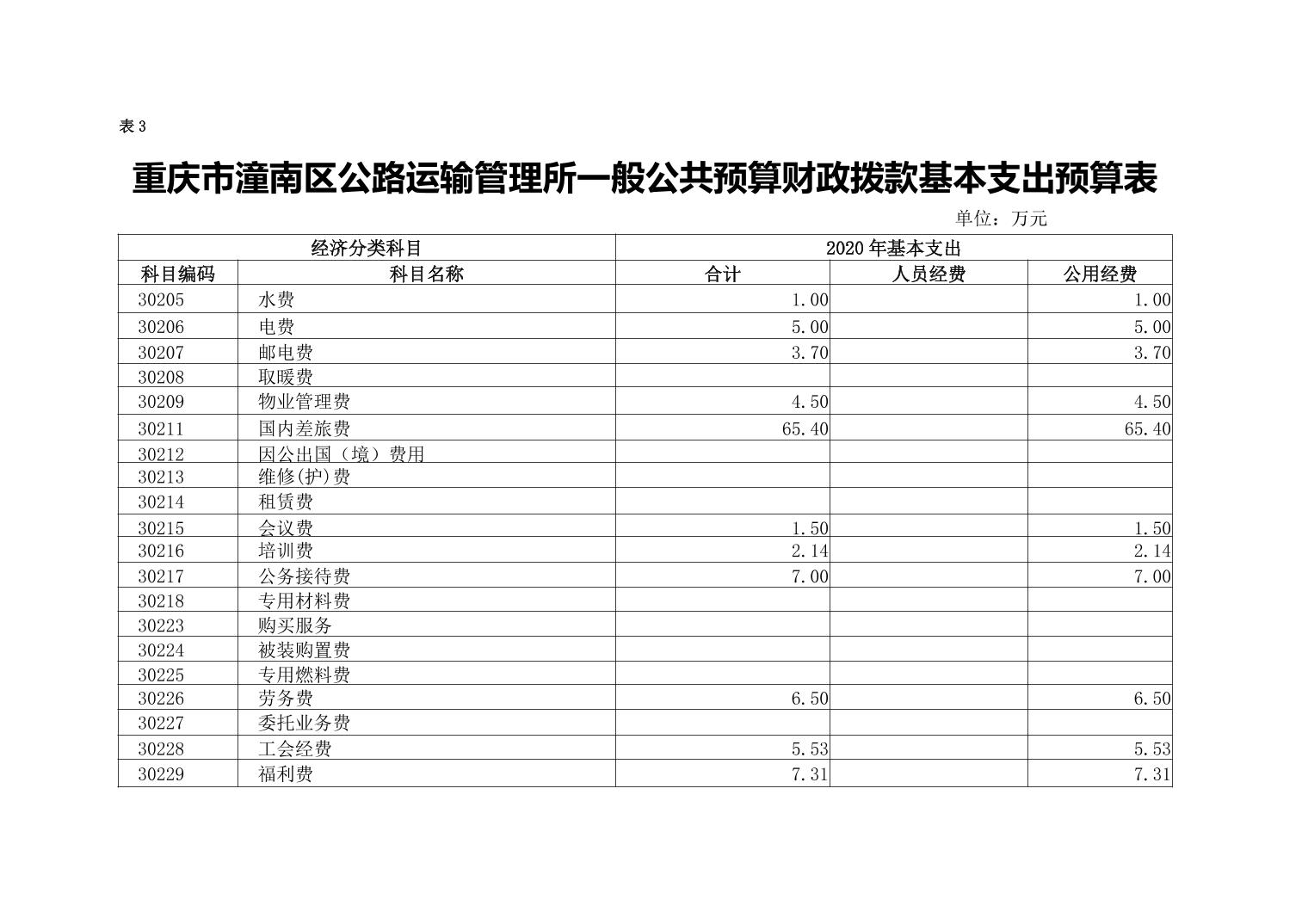 表 3

重庆市潼南区公路运输管理所一般公共预算财政拨款基本支出预算表

单位：万元

| 经济分类科目 | | 2020 年基本支出 | | |
|---|---|---|---|---|
| 科目编码 | 科目名称 | 合计 | 人员经费 | 公用经费 |
| 30205 | 水费 | 1.00 | | 1.00 |
| 30206 | 电费 | 5.00 | | 5.00 |
| 30207 | 邮电费 | 3.70 | | 3.70 |
| 30208 | 取暖费 | | | |
| 30209 | 物业管理费 | 4.50 | | 4.50 |
| 30211 | 国内差旅费 | 65.40 | | 65.40 |
| 30212 | 因公出国（境）费用 | | | |
| 30213 | 维修(护)费 | | | |
| 30214 | 租赁费 | | | |
| 30215 | 会议费 | 1.50 | | 1.50 |
| 30216 | 培训费 | 2.14 | | 2.14 |
| 30217 | 公务接待费 | 7.00 | | 7.00 |
| 30218 | 专用材料费 | | | |
| 30223 | 购买服务 | | | |
| 30224 | 被装购置费 | | | |
| 30225 | 专用燃料费 | | | |
| 30226 | 劳务费 | 6.50 | | 6.50 |
| 30227 | 委托业务费 | | | |
| 30228 | 工会经费 | 5.53 | | 5.53 |
| 30229 | 福利费 | 7.31 | | 7.31 |